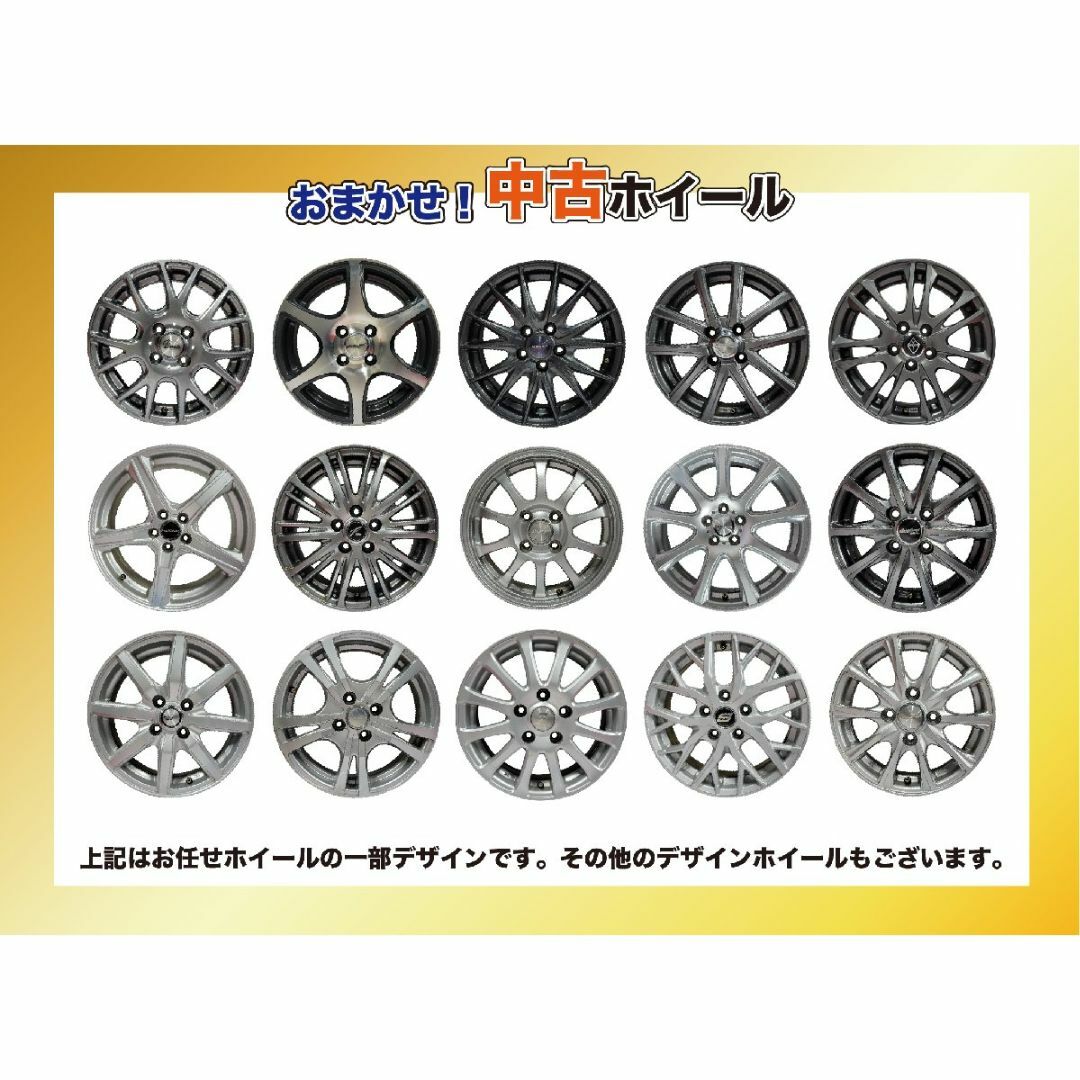 おまかせ！中古ホイール

上記はお任せホイールの一部デザインです。その他のデザインホイールもございます。